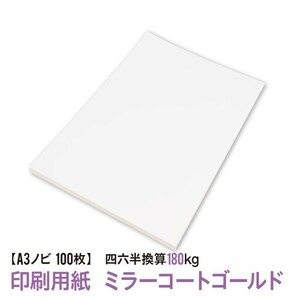 【A3ノビ 100枚】 四六半換算180kg
印刷用紙 ミラーコートゴールド